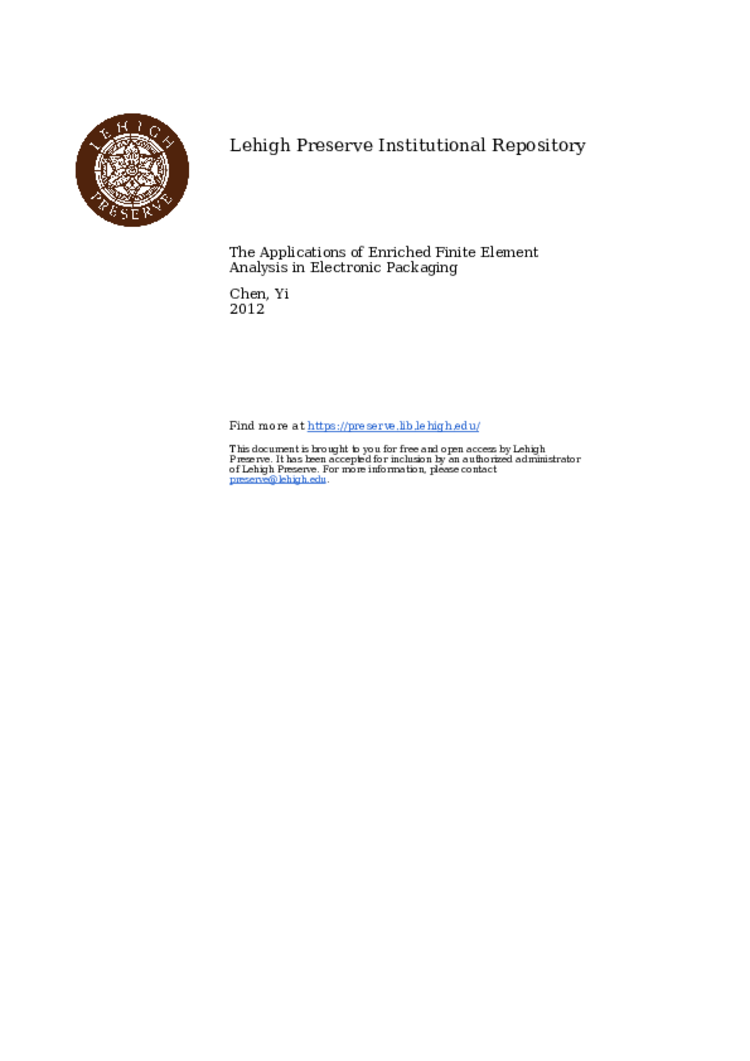 LEHIGH PRESERVE

Lehigh Preserve Institutional Repository

The Applications of Enriched Finite Element Analysis in Electronic Packaging

Chen, Yi
2012

Find more at https://preserve.lib.lehigh.edu/

This document is brought to you for free and open access by Lehigh Preserve. It has been accepted for inclusion by an authorized administrator of Lehigh Preserve. For more information, please contact preserve@lehigh.edu.